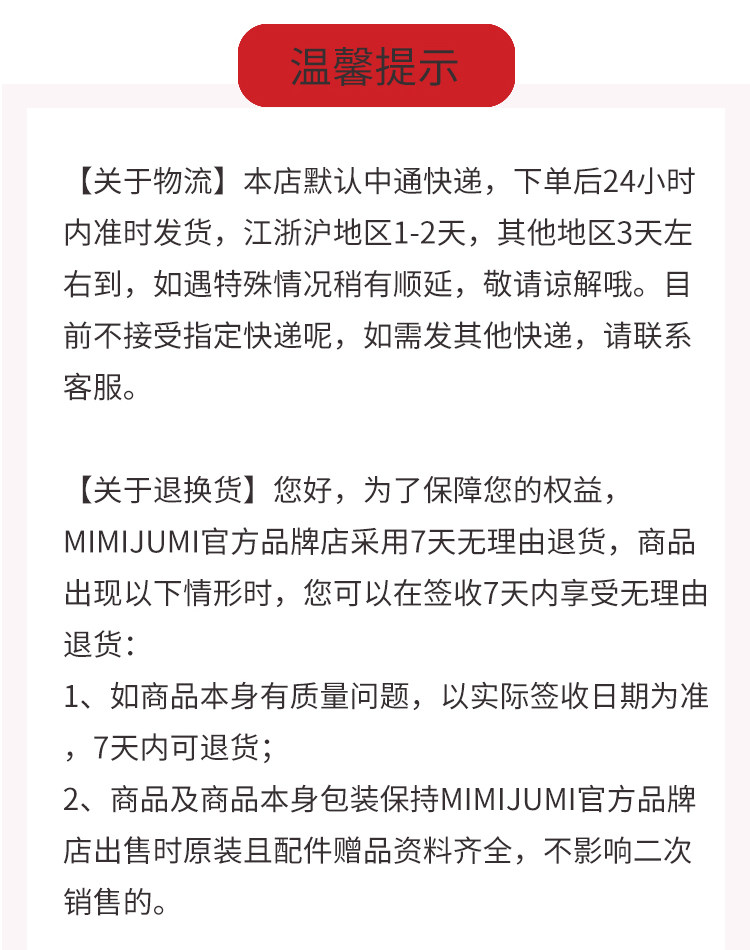 温馨提示

【关于物流】本店默认中通快递，下单后24小时内准时发货，江浙沪地区1-2天，其他地区3天左右到，如遇特殊情况稍有顺延，敬请谅解哦。目前不接受指定快递呢，如需发其他快递，请联系客服。

【关于退换货】您好，为了保障您的权益，MIMIJUMI官方品牌店采用7天无理由退货，商品出现以下情形时，您可以在签收7天内享受无理由退货：
1、如商品本身有质量问题，以实际签收日期为准，7天内可退货；
2、商品及商品本身包装保持MIMIJUMI官方品牌店出售时原装且配件赠品资料齐全，不影响二次销售的。